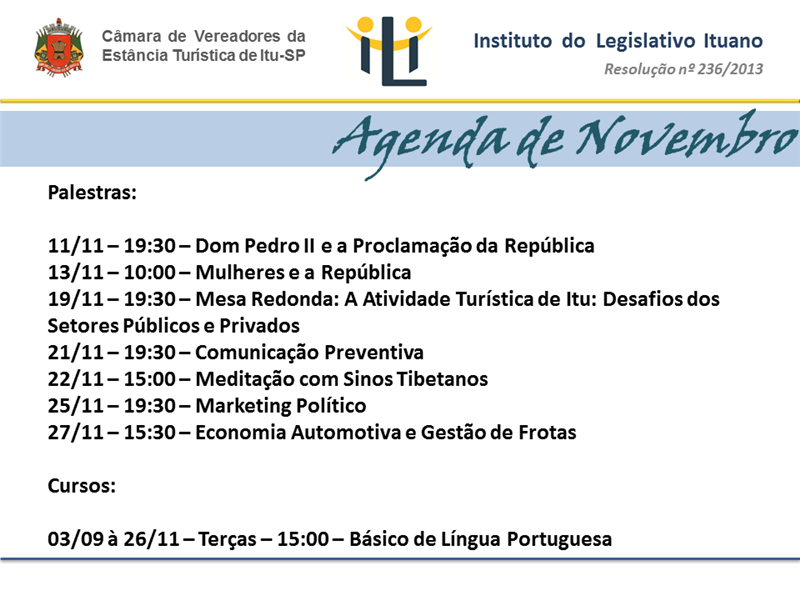 Câmara de Vereadores da
Estância Turística de Itu-SP

ILI

Instituto do Legislativo Ituano

Resolução nº 236/2013

Agenda de Novembro

Palestras:

11/11 – 19:30 – Dom Pedro II e a Proclamação da República
13/11 – 10:00 – Mulheres e a República
19/11 – 19:30 – Mesa Redonda: A Atividade Turística de Itu: Desafios dos Setores Públicos e Privados
21/11 – 19:30 – Comunicação Preventiva
22/11 – 15:00 – Meditação com Sinos Tibetanos
25/11 – 19:30 – Marketing Político
27/11 – 15:30 – Economia Automotiva e Gestão de Frotas

Cursos:

03/09 à 26/11 – Terças – 15:00 – Básico de Língua Portuguesa